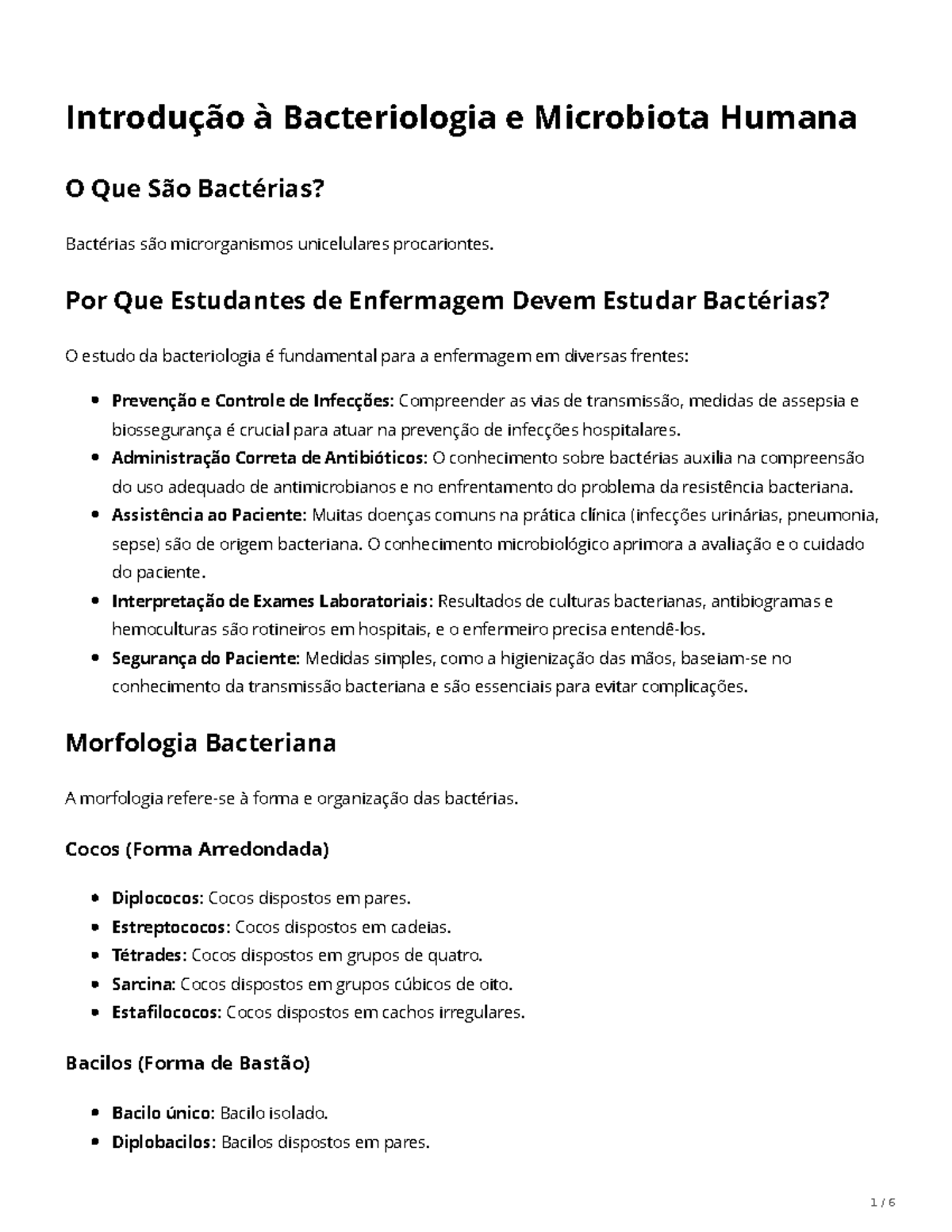 Introdução à Bacteriologia e Microbiota Humana

O Que São Bactérias?

Bactérias são microrganismos unicelulares procariontes.

Por Que Estudantes de Enfermagem Devem Estudar Bactérias?

O estudo da bacteriologia é fundamental para a enfermagem em diversas frentes:

• Prevenção e Controle de Infecções: Compreender as vias de transmissão, medidas de assepsia e biossegurança é crucial para atuar na prevenção de infecções hospitalares.
• Administração Correta de Antibióticos: O conhecimento sobre bactérias auxilia na compreensão do uso adequado de antimicrobianos e no enfrentamento do problema da resistência bacteriana.
• Assistência ao Paciente: Muitas doenças comuns na prática clínica (infecções urinárias, pneumonia, sepse) são de origem bacteriana. O conhecimento microbiológico aprimora a avaliação e o cuidado do paciente.
• Interpretação de Exames Laboratoriais: Resultados de culturas bacterianas, antibiogramas e hemoculturas são rotineiros em hospitais, e o enfermeiro precisa entendê-los.
• Segurança do Paciente: Medidas simples, como a higienização das mãos, baseiam-se no conhecimento da transmissão bacteriana e são essenciais para evitar complicações.

Morfologia Bacteriana

A morfologia refere-se à forma e organização das bactérias.

Cocos (Forma Arredondada)

• Diplococos: Cocos dispostos em pares.
• Estreptococos: Cocos dispostos em cadeias.
• Tétrades: Cocos dispostos em grupos de quatro.
• Sarcina: Cocos dispostos em grupos cúbicos de oito.
• Estafilococos: Cocos dispostos em cachos irregulares.

Bacilos (Forma de Bastão)

• Bacilo único: Bacilo isolado.
• Diplobacilos: Bacilos dispostos em pares.

1 / 6